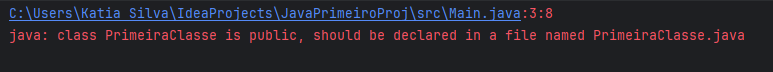 C:\Users\Katia Silva\IdeaProjects\JavaPrimeiroProj\src\Main.java:3:8
java: class PrimeiraClasse is public, should be declared in a file named PrimeiraClasse.java